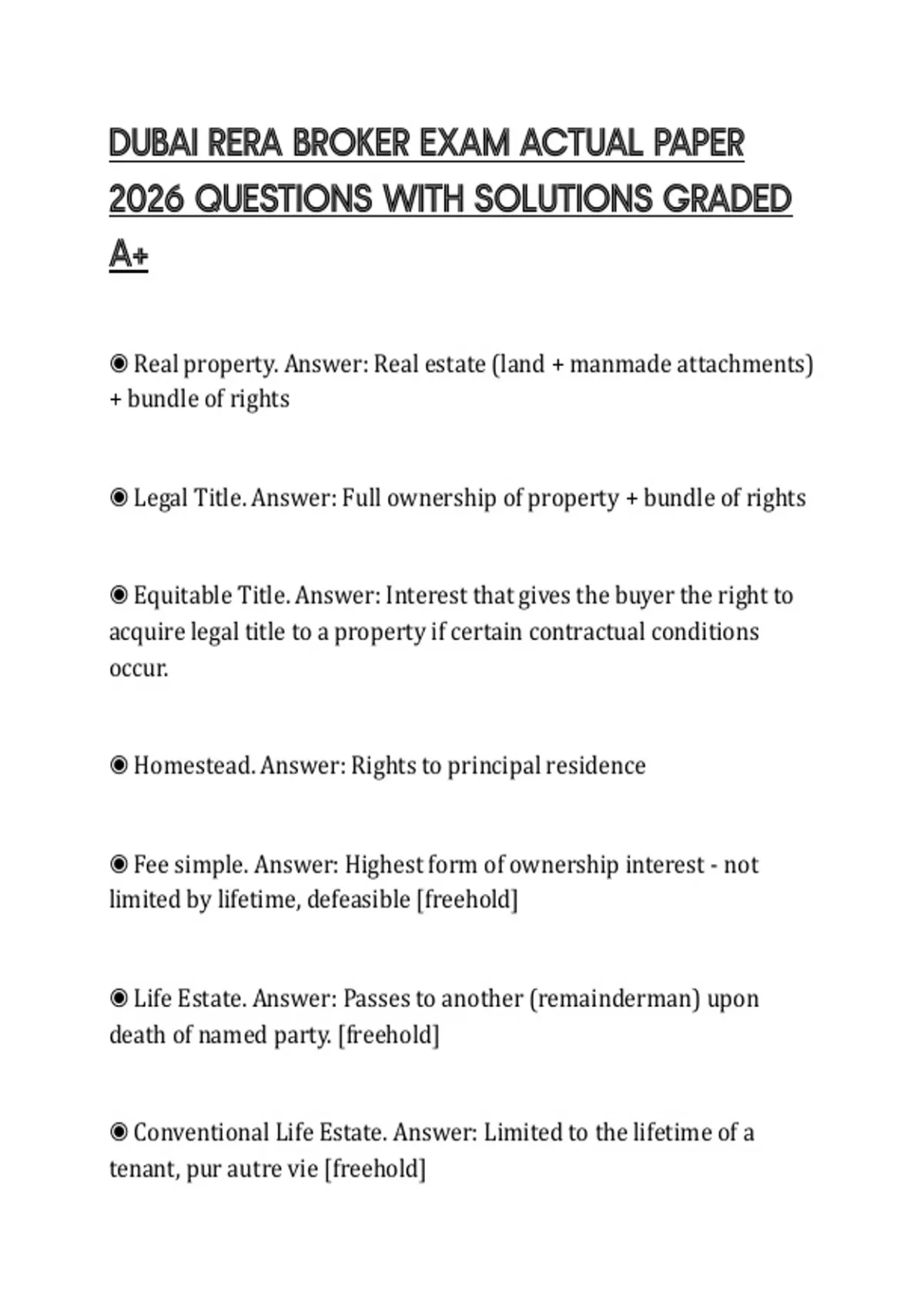 DUBAI RERA BROKER EXAM ACTUAL PAPER 2026 QUESTIONS WITH SOLUTIONS GRADED A+

◉ Real property. Answer: Real estate (land + manmade attachments) + bundle of rights

◉ Legal Title. Answer: Full ownership of property + bundle of rights

◉ Equitable Title. Answer: Interest that gives the buyer the right to acquire legal title to a property if certain contractual conditions occur.

◉ Homestead. Answer: Rights to principal residence

◉ Fee simple. Answer: Highest form of ownership interest - not limited by lifetime, defeasible [freehold]

◉ Life Estate. Answer: Passes to another (remainderman) upon death of named party. [freehold]

◉ Conventional Life Estate. Answer: Limited to the lifetime of a tenant, pur autre vie [freehold]